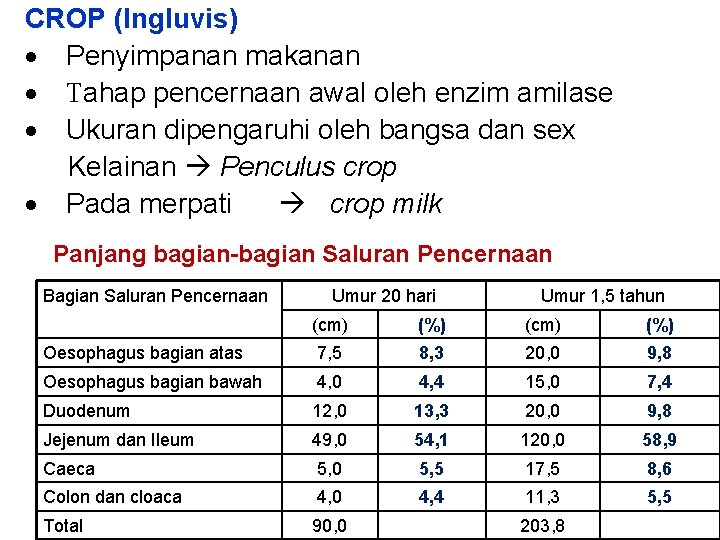 CROP (Ingluvis)

• Penyimpanan makanan
• Tahap pencernaan awal oleh enzim amilase
• Ukuran dipengaruhi oleh bangsa dan sex
Kelainan → Penculus crop
• Pada merpati → crop milk

Panjang bagian-bagian Saluran Pencernaan

| Bagian Saluran Pencernaan | Umur 20 hari | | Umur 1,5 tahun | |
|---|---|---|---|---|
| | (cm) | (%) | (cm) | (%) |
| Oesophagus bagian atas | 7,5 | 8,3 | 20,0 | 9,8 |
| Oesophagus bagian bawah | 4,0 | 4,4 | 15,0 | 7,4 |
| Duodenum | 12,0 | 13,3 | 20,0 | 9,8 |
| Jejenum dan Ileum | 49,0 | 54,1 | 120,0 | 58,9 |
| Caeca | 5,0 | 5,5 | 17,5 | 8,6 |
| Colon dan cloaca | 4,0 | 4,4 | 11,3 | 5,5 |
| Total | 90,0 | | 203,8 | |